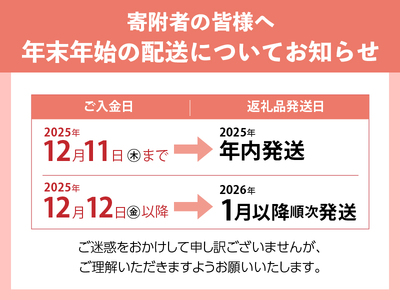 寄附者の皆様へ
年末年始の配送についてお知らせ

| ご入金日 | 返礼品発送日 |
|---|---|
| 2025年 12月11日㊍まで | 2025年 年内発送 |
| 2025年 12月12日㊎以降 | 2026年 1月以降順次発送 |

ご迷惑をおかけして申し訳ございませんが、
ご理解いただきますようお願いいたします。